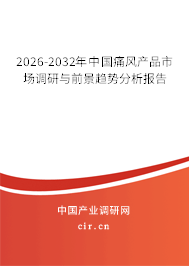 2026-2032年中国痛风产品市场调研与前景趋势分析报告

中国产业调研网

cir.cn